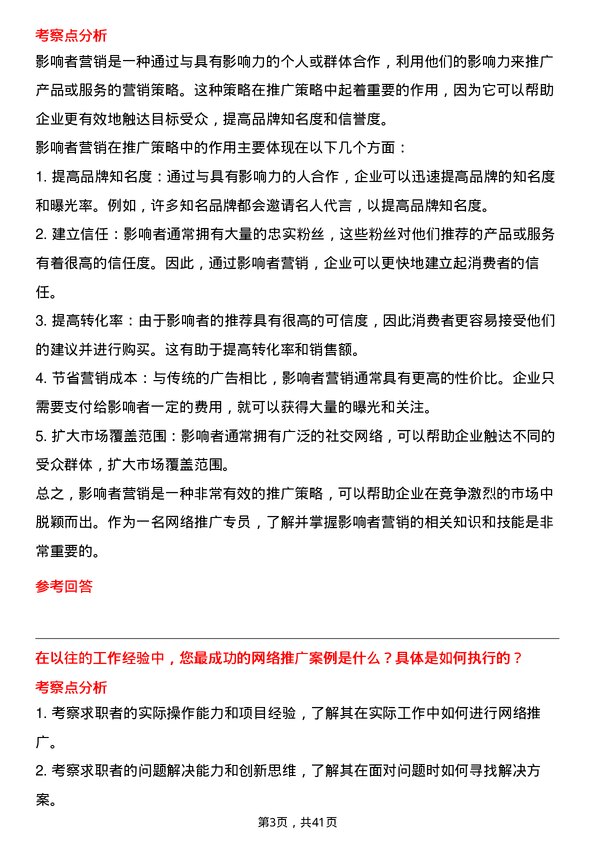 考察点分析

影响者营销是一种通过与具有影响力的个人或群体合作，利用他们的影响力来推广产品或服务的营销策略。这种策略在推广策略中起着重要的作用，因为它可以帮助企业更有效地触达目标受众，提高品牌知名度和信誉度。

影响者营销在推广策略中的作用主要体现在以下几个方面：

1. 提高品牌知名度：通过与具有影响力的人合作，企业可以迅速提高品牌的知名度和曝光率。例如，许多知名品牌都会邀请名人代言，以提高品牌知名度。

2. 建立信任：影响者通常拥有大量的忠实粉丝，这些粉丝对他们推荐的产品或服务有着很高的信任度。因此，通过影响者营销，企业可以更快地建立起消费者的信任。

3. 提高转化率：由于影响者的推荐具有很高的可信度，因此消费者更容易接受他们的建议并进行购买。这有助于提高转化率和销售额。

4. 节省营销成本：与传统的广告相比，影响者营销通常具有更高的性价比。企业只需要支付给影响者一定的费用，就可以获得大量的曝光和关注。

5. 扩大市场覆盖范围：影响者通常拥有广泛的社交网络，可以帮助企业触达不同的受众群体，扩大市场覆盖范围。

总之，影响者营销是一种非常有效的推广策略，可以帮助企业在竞争激烈的市场中脱颖而出。作为一名网络推广专员，了解并掌握影响者营销的相关知识和技能是非常重要的。

参考回答

在以往的工作经验中，您最成功的网络推广案例是什么？具体是如何执行的？

考察点分析

1. 考察求职者的实际操作能力和项目经验，了解其在实际工作中如何进行网络推广。

2. 考察求职者的问题解决能力和创新思维，了解其在面对问题时如何寻找解决方案。

第3页，共41页